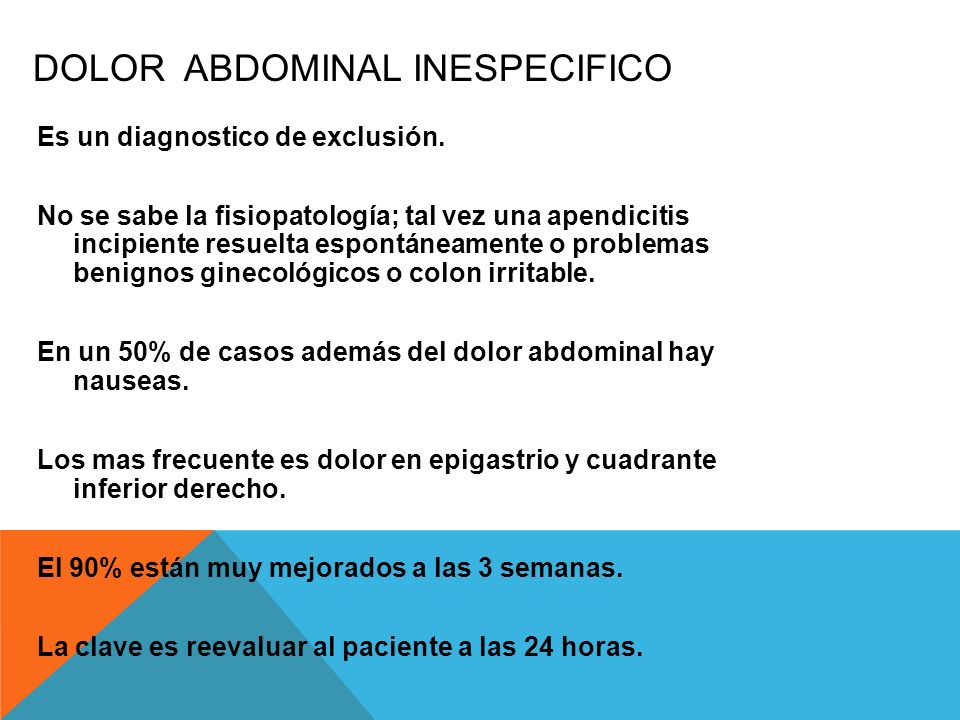 DOLOR ABDOMINAL INESPECIFICO

Es un diagnostico de exclusión.

No se sabe la fisiopatología; tal vez una apendicitis incipiente resuelta espontáneamente o problemas benignos ginecológicos o colon irritable.

En un 50% de casos además del dolor abdominal hay nauseas.

Los mas frecuente es dolor en epigastrio y cuadrante inferior derecho.

El 90% están muy mejorados a las 3 semanas.

La clave es reevaluar al paciente a las 24 horas.